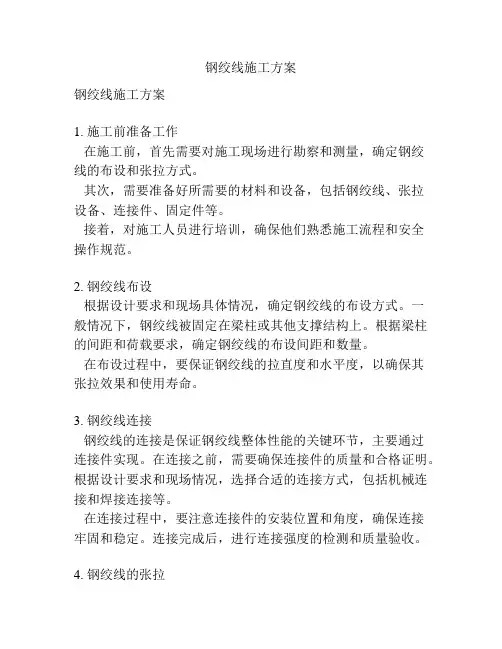 钢绞线施工方案

钢绞线施工方案

1. 施工前准备工作

在施工前，首先需要对施工现场进行勘察和测量，确定钢绞线的布设和张拉方式。

其次，需要准备好所需要的材料和设备，包括钢绞线、张拉设备、连接件、固定件等。

接着，对施工人员进行培训，确保他们熟悉施工流程和安全操作规范。

2. 钢绞线布设

根据设计要求和现场具体情况，确定钢绞线的布设方式。一般情况下，钢绞线被固定在梁柱或其他支撑结构上。根据梁柱的间距和荷载要求，确定钢绞线的布设间距和数量。

在布设过程中，要保证钢绞线的拉直度和水平度，以确保其张拉效果和使用寿命。

3. 钢绞线连接

钢绞线的连接是保证钢绞线整体性能的关键环节，主要通过连接件实现。在连接之前，需要确保连接件的质量和合格证明。根据设计要求和现场情况，选择合适的连接方式，包括机械连接和焊接连接等。

在连接过程中，要注意连接件的安装位置和角度，确保连接牢固和稳定。连接完成后，进行连接强度的检测和质量验收。

4. 钢绞线的张拉